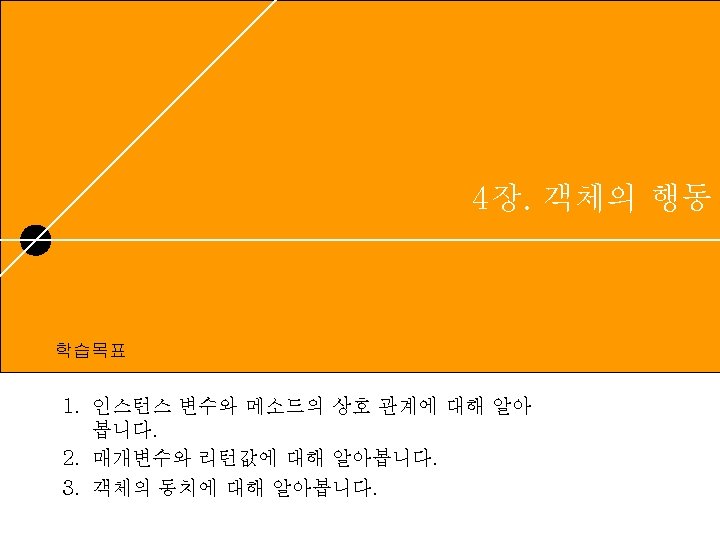 4장. 객체의 행동

학습목표

1. 인스턴스 변수와 메소드의 상호 관계에 대해 알아봅니다.
2. 매개변수와 리턴값에 대해 알아봅니다.
3. 객체의 동치에 대해 알아봅니다.